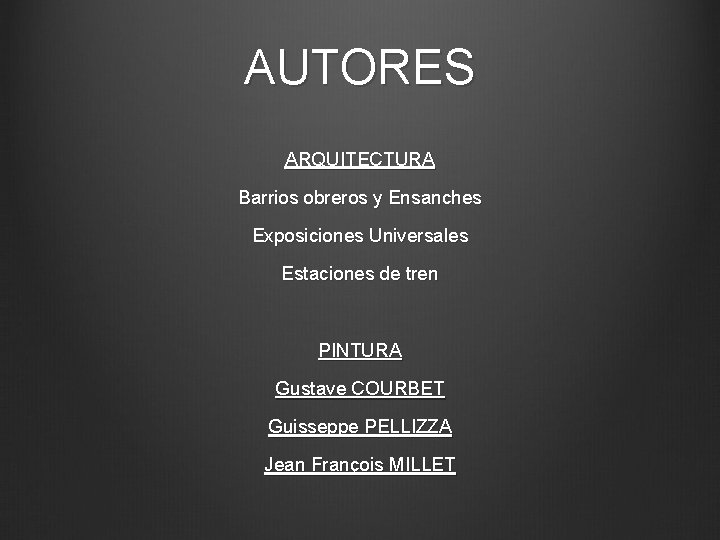 AUTORES

ARQUITECTURA

Barrios obreros y Ensanches

Exposiciones Universales

Estaciones de tren

PINTURA

Gustave COURBET

Guisseppe PELLIZZA

Jean François MILLET